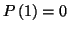 $P(1) = 0$